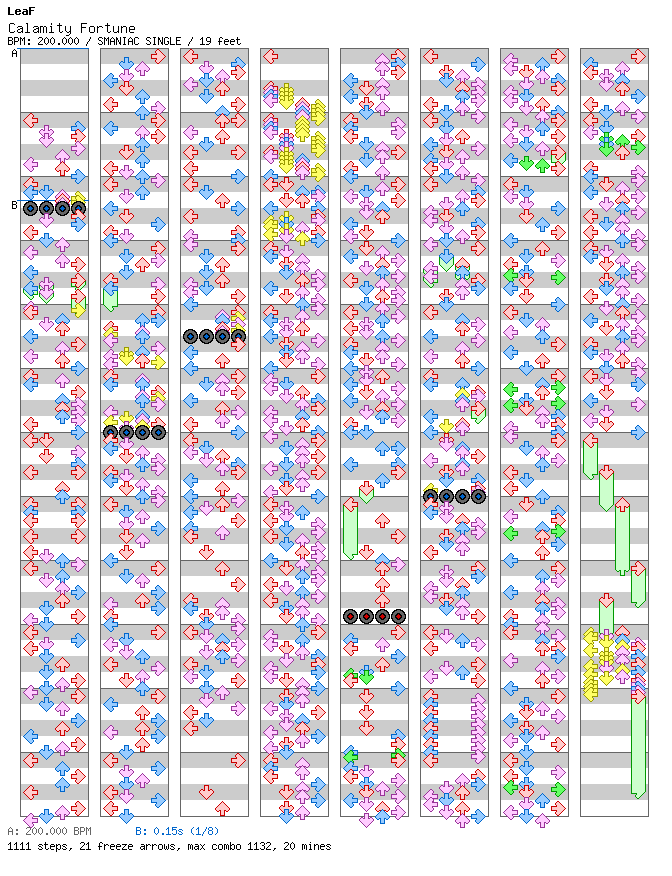 LeaF
Calamity Fortune
BPM: 200.000 / SMANIAC SINGLE / 19 feet

A

B

A: 200.000 BPM
B: 0.15s (1/8)
1111 steps, 21 freeze arrows, max combo 1132, 20 mines